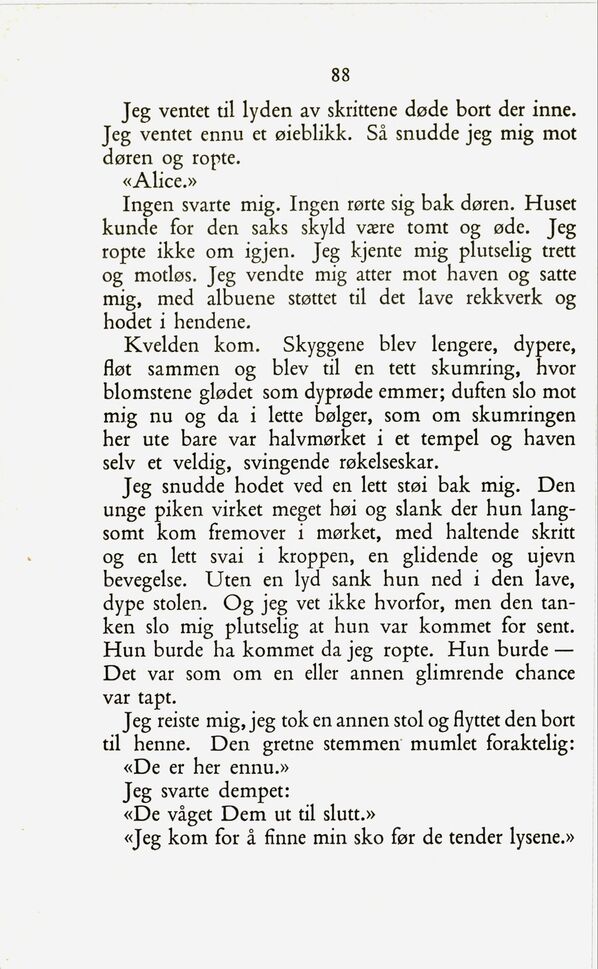 88

Jeg ventet til lyden av skrittene døde bort der inne. Jeg ventet ennu et øieblikk. Så snudde jeg mig mot døren og ropte.

«Alice.»

Ingen svarte mig. Ingen rørte sig bak døren. Huset kunde for den saks skyld være tomt og øde. Jeg ropte ikke om igjen. Jeg kjente mig plutselig trett og motløs. Jeg vendte mig atter mot haven og satte mig, med albuene støttet til det lave rekkverk og hodet i hendene.

Kvelden kom. Skyggene blev lengere, dypere, fløt sammen og blev til en tett skumring, hvor blomstene glødet som dyprøde emmer; duften slo mot mig nu og da i lette bølger, som om skumringen her ute bare var halvmørket i et tempel og haven selv et veldig, svingende røkelseskar.

Jeg snudde hodet ved en lett støi bak mig. Den unge piken virket meget høi og slank der hun langsomt kom fremover i mørket, med haltende skritt og en lett svai i kroppen, en glidende og ujevn bevegelse. Uten en lyd sank hun ned i den lave, dype stolen. Og jeg vet ikke hvorfor, men den tanken slo mig plutselig at hun var kommet for sent. Hun burde ha kommet da jeg ropte. Hun burde — Det var som om en eller annen glimrende chance var tapt.

Jeg reiste mig, jeg tok en annen stol og flyttet den bort til henne. Den gretne stemmen mumlet foraktelig:

«De er her ennu.»

Jeg svarte dempet:

«De våget Dem ut til slutt.»

«Jeg kom for å finne min sko før de tender lysene.»